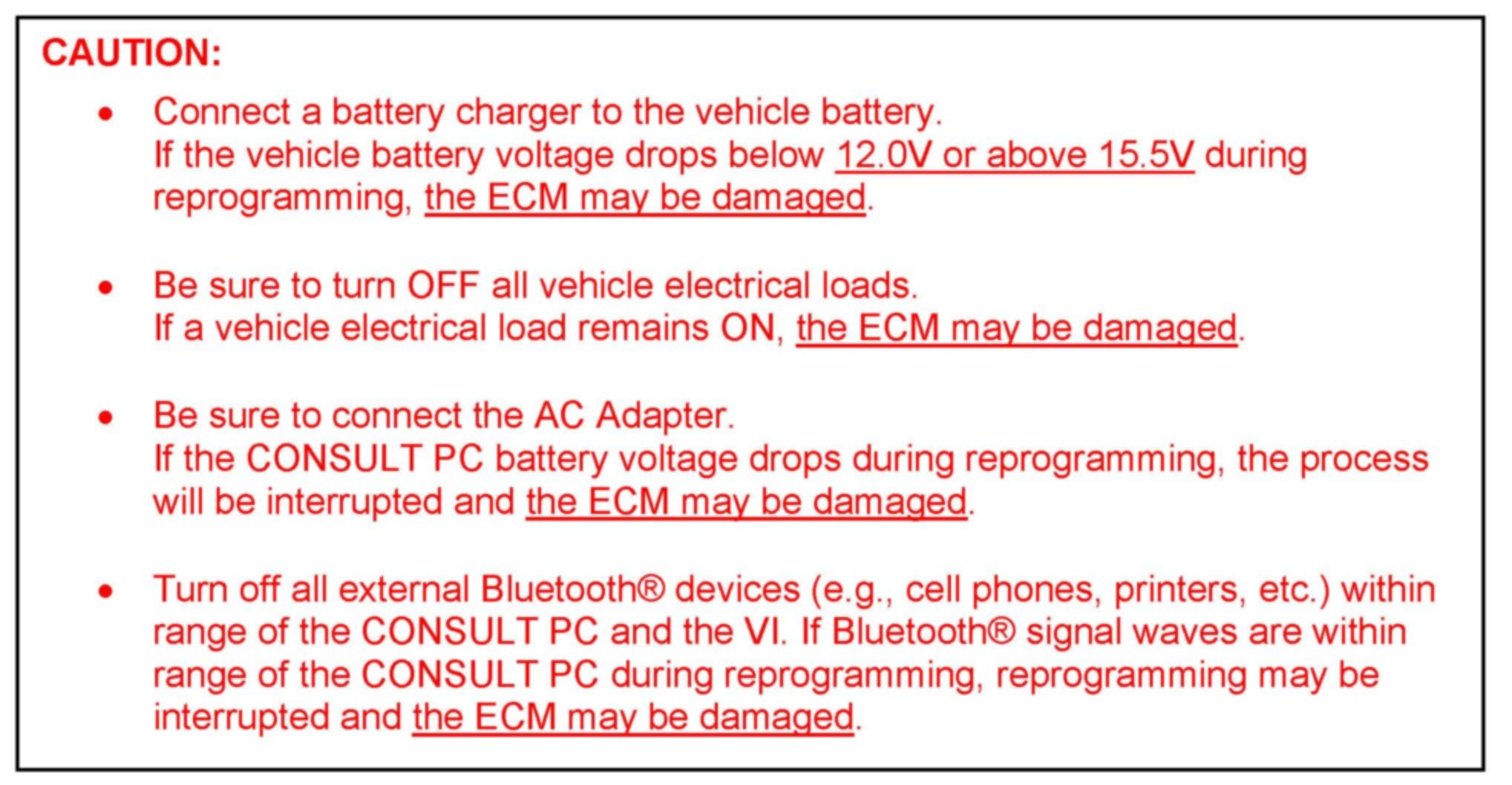 CAUTION:

• Connect a battery charger to the vehicle battery.
If the vehicle battery voltage drops below 12.0V or above 15.5V during reprogramming, the ECM may be damaged.

• Be sure to turn OFF all vehicle electrical loads.
If a vehicle electrical load remains ON, the ECM may be damaged.

• Be sure to connect the AC Adapter.
If the CONSULT PC battery voltage drops during reprogramming, the process will be interrupted and the ECM may be damaged.

• Turn off all external Bluetooth® devices (e.g., cell phones, printers, etc.) within range of the CONSULT PC and the VI. If Bluetooth® signal waves are within range of the CONSULT PC during reprogramming, reprogramming may be interrupted and the ECM may be damaged.